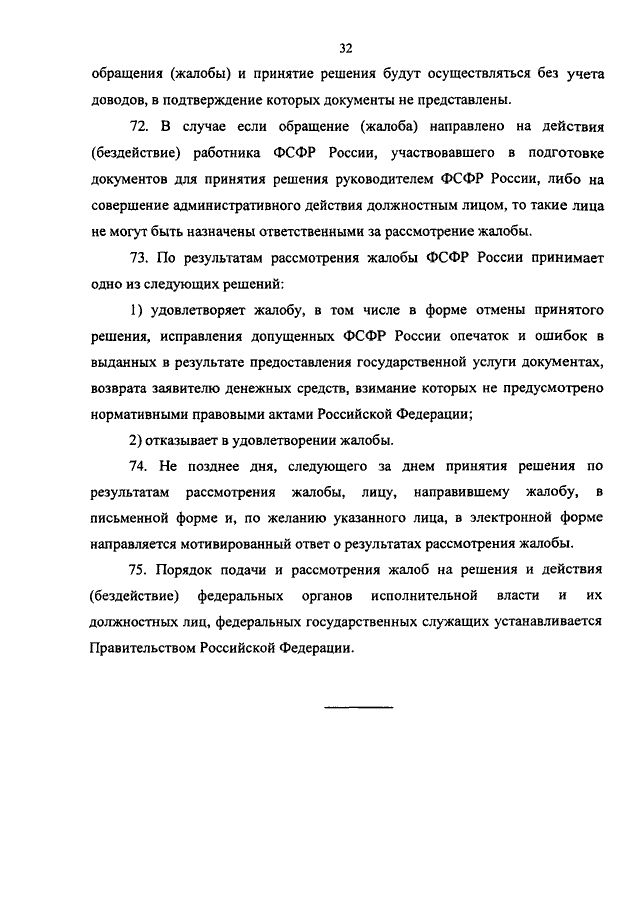 32

обращения (жалобы) и принятие решения будут осуществляться без учета доводов, в подтверждение которых документы не представлены.

72. В случае если обращение (жалоба) направлено на действия (бездействие) работника ФСФР России, участвовавшего в подготовке документов для принятия решения руководителем ФСФР России, либо на совершение административного действия должностным лицом, то такие лица не могут быть назначены ответственными за рассмотрение жалобы.

73. По результатам рассмотрения жалобы ФСФР России принимает одно из следующих решений:

1) удовлетворяет жалобу, в том числе в форме отмены принятого решения, исправления допущенных ФСФР России опечаток и ошибок в выданных в результате предоставления государственной услуги документах, возврата заявителю денежных средств, взимание которых не предусмотрено нормативными правовыми актами Российской Федерации;

2) отказывает в удовлетворении жалобы.

74. Не позднее дня, следующего за днем принятия решения по результатам рассмотрения жалобы, лицу, направившему жалобу, в письменной форме и, по желанию указанного лица, в электронной форме направляется мотивированный ответ о результатах рассмотрения жалобы.

75. Порядок подачи и рассмотрения жалоб на решения и действия (бездействие) федеральных органов исполнительной власти и их должностных лиц, федеральных государственных служащих устанавливается Правительством Российской Федерации.